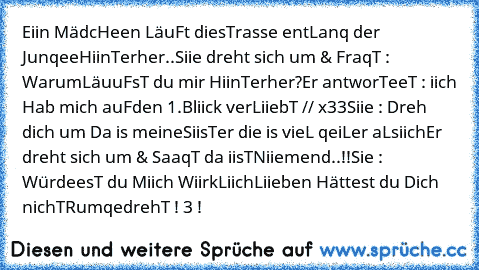 Eiin MädcHeen LäuFt diesTrasse entLanq der JunqeeHiinTerher..Siie dreht sich um & FraqT : WarumLäuuFsT du mir HiinTerher?Er antworTeeT : iich Hab mich auFden 1.Bliick verLiiebT // x33Siie : Dreh dich um Da is meineSiisTer die is vieL qeiLer aLsiichEr dreht sich um & SaaqT da iisTNiiemend..!!Sie : WürdeesT du Miich WiirkLiichLiieben Hättest du Dich nichTRumqedrehT ! 3 !

Diesen und weitere Sprüche auf www.sprüche.cc